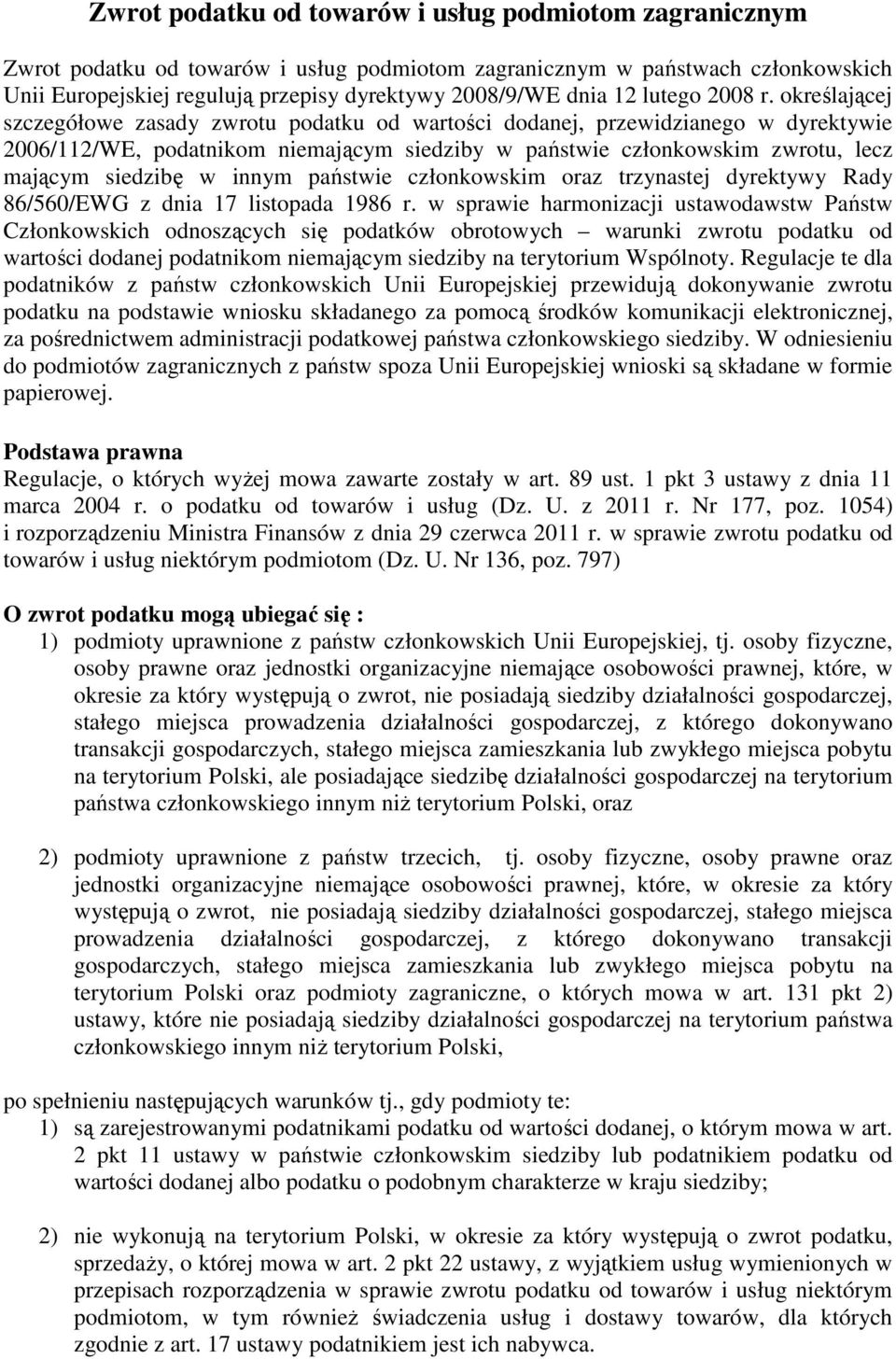 Zwrot podatku od towarów i usług podmiotom zagranicznym

Zwrot podatku od towarów i usług podmiotom zagranicznym w państwach członkowskich Unii Europejskiej regulują przepisy dyrektywy 2008/9/WE dnia 12 lutego 2008 r. określającej szczegółowe zasady zwrotu podatku od wartości dodanej, przewidzianego w dyrektywie 2006/112/WE, podatnikom niemającym siedziby w państwie członkowskim zwrotu, lecz mającym siedzibę w innym państwie członkowskim oraz trzynastej dyrektywy Rady 86/560/EWG z dnia 17 listopada 1986 r. w sprawie harmonizacji ustawodawstw Państw Członkowskich odnoszących się podatków obrotowych – warunki zwrotu podatku od wartości dodanej podatnikom niemającym siedziby na terytorium Wspólnoty. Regulacje te dla podatników z państw członkowskich Unii Europejskiej przewidują dokonywanie zwrotu podatku na podstawie wniosku składanego za pomocą środków komunikacji elektronicznej, za pośrednictwem administracji podatkowej państwa członkowskiego siedziby. W odniesieniu do podmiotów zagranicznych z państw spoza Unii Europejskiej wnioski są składane w formie papierowej.

Podstawa prawna
Regulacje, o których wyżej mowa zawarte zostały w art. 89 ust. 1 pkt 3 ustawy z dnia 11 marca 2004 r. o podatku od towarów i usług (Dz. U. z 2011 r. Nr 177, poz. 1054) i rozporządzeniu Ministra Finansów z dnia 29 czerwca 2011 r. w sprawie zwrotu podatku od towarów i usług niektórym podmiotom (Dz. U. Nr 136, poz. 797)

O zwrot podatku mogą ubiegać się :
1) podmioty uprawnione z państw członkowskich Unii Europejskiej, tj. osoby fizyczne, osoby prawne oraz jednostki organizacyjne niemające osobowości prawnej, które, w okresie za który występują o zwrot, nie posiadają siedziby działalności gospodarczej, stałego miejsca prowadzenia działalności gospodarczej, z którego dokonywano transakcji gospodarczych, stałego miejsca zamieszkania lub zwykłego miejsca pobytu na terytorium Polski, ale posiadające siedzibę działalności gospodarczej na terytorium państwa członkowskiego innym niż terytorium Polski, oraz

2) podmioty uprawnione z państw trzecich, tj. osoby fizyczne, osoby prawne oraz jednostki organizacyjne niemające osobowości prawnej, które, w okresie za który występują o zwrot, nie posiadają siedziby działalności gospodarczej, stałego miejsca prowadzenia działalności gospodarczej, z którego dokonywano transakcji gospodarczych, stałego miejsca zamieszkania lub zwykłego miejsca pobytu na terytorium Polski oraz podmioty zagraniczne, o których mowa w art. 131 pkt 2) ustawy, które nie posiadają siedziby działalności gospodarczej na terytorium państwa członkowskiego innym niż terytorium Polski,

po spełnieniu następujących warunków tj., gdy podmioty te:
1) są zarejestrowanymi podatnikami podatku od wartości dodanej, o którym mowa w art. 2 pkt 11 ustawy w państwie członkowskim siedziby lub podatnikiem podatku od wartości dodanej albo podatku o podobnym charakterze w kraju siedziby;

2) nie wykonują na terytorium Polski, w okresie za który występują o zwrot podatku, sprzedaży, o której mowa w art. 2 pkt 22 ustawy, z wyjątkiem usług wymienionych w przepisach rozporządzenia w sprawie zwrotu podatku od towarów i usług niektórym podmiotom, w tym również świadczenia usług i dostawy towarów, dla których zgodnie z art. 17 ustawy podatnikiem jest ich nabywca.